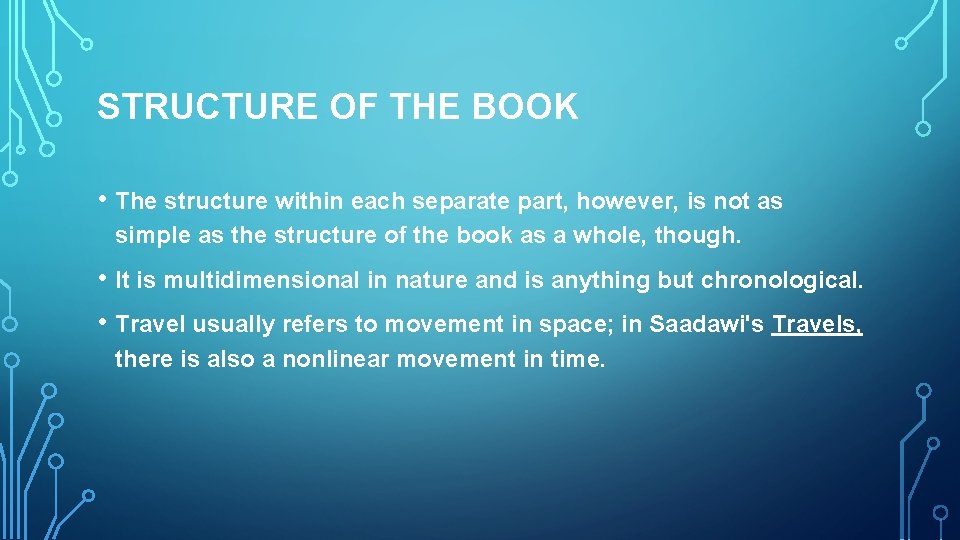 STRUCTURE OF THE BOOK

• The structure within each separate part, however, is not as simple as the structure of the book as a whole, though.

• It is multidimensional in nature and is anything but chronological.

• Travel usually refers to movement in space; in Saadawi's Travels, there is also a nonlinear movement in time.